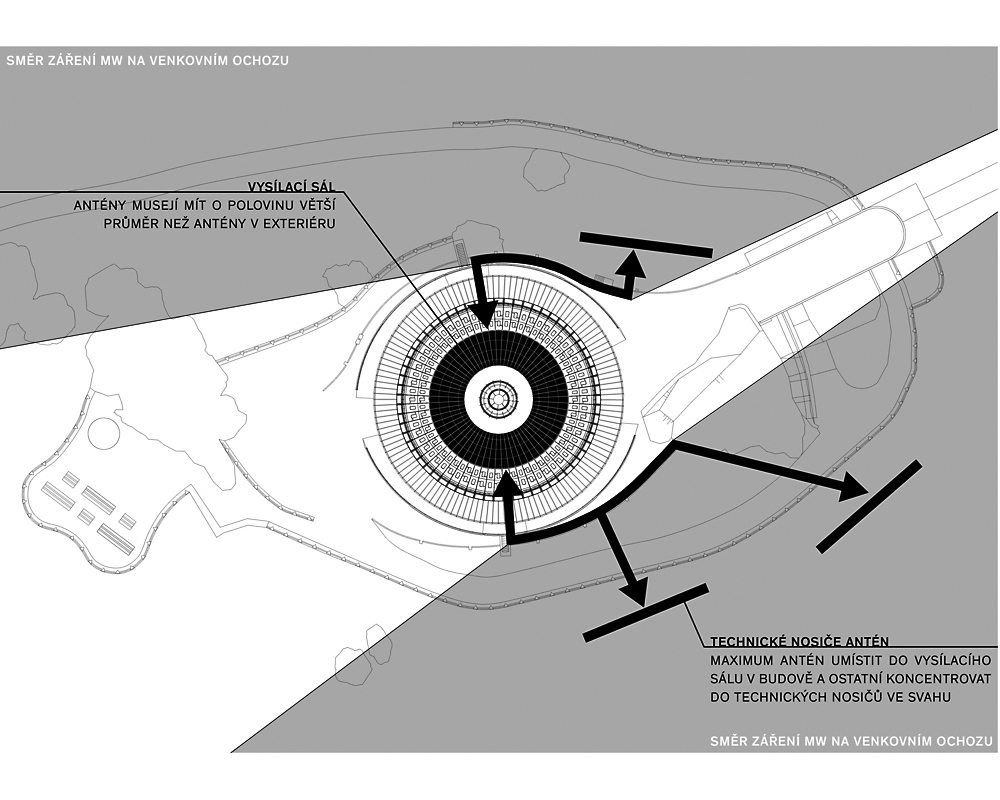 SMĚR ZÁŘENÍ MW NA VENKOVNÍM OCHOZU

VYSÍLACÍ SÁL
ANTÉNY MUSEJÍ MÍT O POLOVINU VĚTŠÍ PRŮMĚR NEŽ ANTÉNY V EXTERIÉRU

TECHNICKÉ NOSIČE ANTÉN
MAXIMUM ANTÉN UMÍSTIT DO VYSÍLACÍHO SÁLU V BUDOVĚ A OSTATNÍ KONCENTROVAT DO TECHNICKÝCH NOSIČŮ VE SVAHU

SMĚR ZÁŘENÍ MW NA VENKOVNÍM OCHOZU